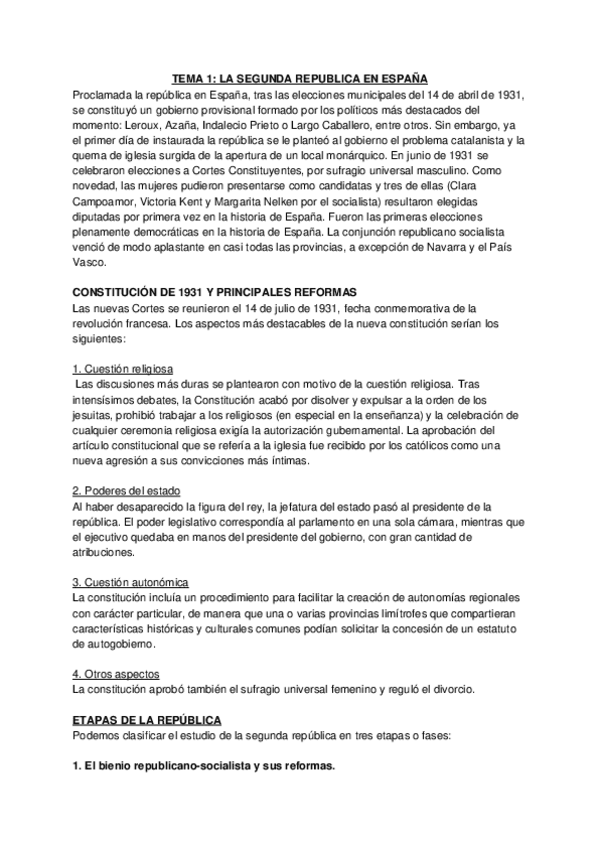 TEMA 1: LA SEGUNDA REPUBLICA EN ESPAÑA

Proclamada la república en España, tras las elecciones municipales del 14 de abril de 1931, se constituyó un gobierno provisional formado por los políticos más destacados del momento: Leroux, Azaña, Indalecio Prieto o Largo Caballero, entre otros. Sin embargo, ya el primer día de instaurada la república se le planteó al gobierno el problema catalanista y la quema de iglesia surgida de la apertura de un local monárquico. En junio de 1931 se celebraron elecciones a Cortes Constituyentes, por sufragio universal masculino. Como novedad, las mujeres pudieron presentarse como candidatas y tres de ellas (Clara Campoamor, Victoria Kent y Margarita Nelken por el socialista) resultaron elegidas diputadas por primera vez en la historia de España. Fueron las primeras elecciones plenamente democráticas en la historia de España. La conjunción republicano socialista venció de modo aplastante en casi todas las provincias, a excepción de Navarra y el País Vasco.

CONSTITUCIÓN DE 1931 Y PRINCIPALES REFORMAS

Las nuevas Cortes se reunieron el 14 de julio de 1931, fecha conmemorativa de la revolución francesa. Los aspectos más destacables de la nueva constitución serían los siguientes:

1. Cuestión religiosa

Las discusiones más duras se plantearon con motivo de la cuestión religiosa. Tras intensísimos debates, la Constitución acabó por disolver y expulsar a la orden de los jesuitas, prohibió trabajar a los religiosos (en especial en la enseñanza) y la celebración de cualquier ceremonia religiosa exigía la autorización gubernamental. La aprobación del artículo constitucional que se refería a la iglesia fue recibido por los católicos como una nueva agresión a sus convicciones más íntimas.

2. Poderes del estado

Al haber desaparecido la figura del rey, la jefatura del estado pasó al presidente de la república. El poder legislativo correspondía al parlamento en una sola cámara, mientras que el ejecutivo quedaba en manos del presidente del gobierno, con gran cantidad de atribuciones.

3. Cuestión autonómica

La constitución incluía un procedimiento para facilitar la creación de autonomías regionales con carácter particular, de manera que una o varias provincias limítrofes que compartieran características históricas y culturales comunes podían solicitar la concesión de un estatuto de autogobierno.

4. Otros aspectos

La constitución aprobó también el sufragio universal femenino y reguló el divorcio.

ETAPAS DE LA REPÚBLICA

Podemos clasificar el estudio de la segunda república en tres etapas o fases:

1. El bienio republicano-socialista y sus reformas.